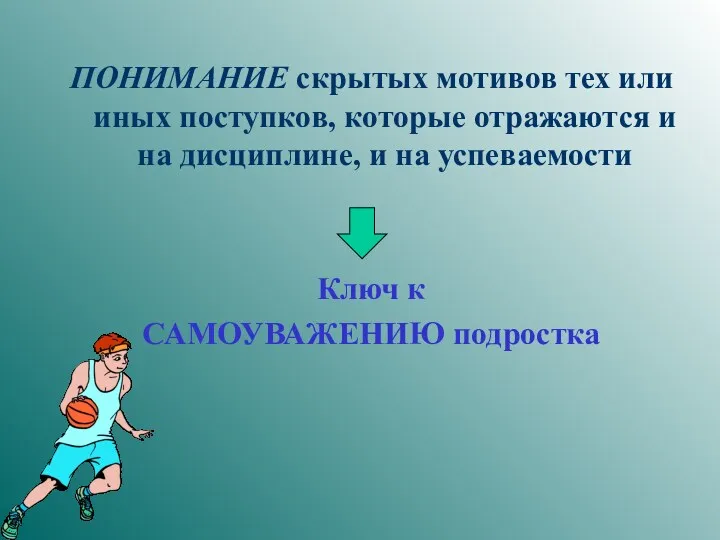 ПОНИМАНИЕ скрытых мотивов тех или иных поступков, которые отражаются и на дисциплине, и на успеваемости

Ключ к САМОУВАЖЕНИЮ подростка